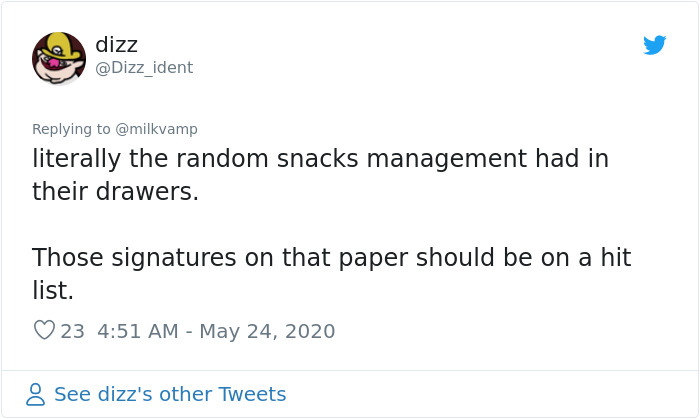 dizz
@Dizz_ident

Replying to @milkvamp
literally the random snacks management had in their drawers.

Those signatures on that paper should be on a hit list.

23 4:51 AM - May 24, 2020

See dizz's other Tweets